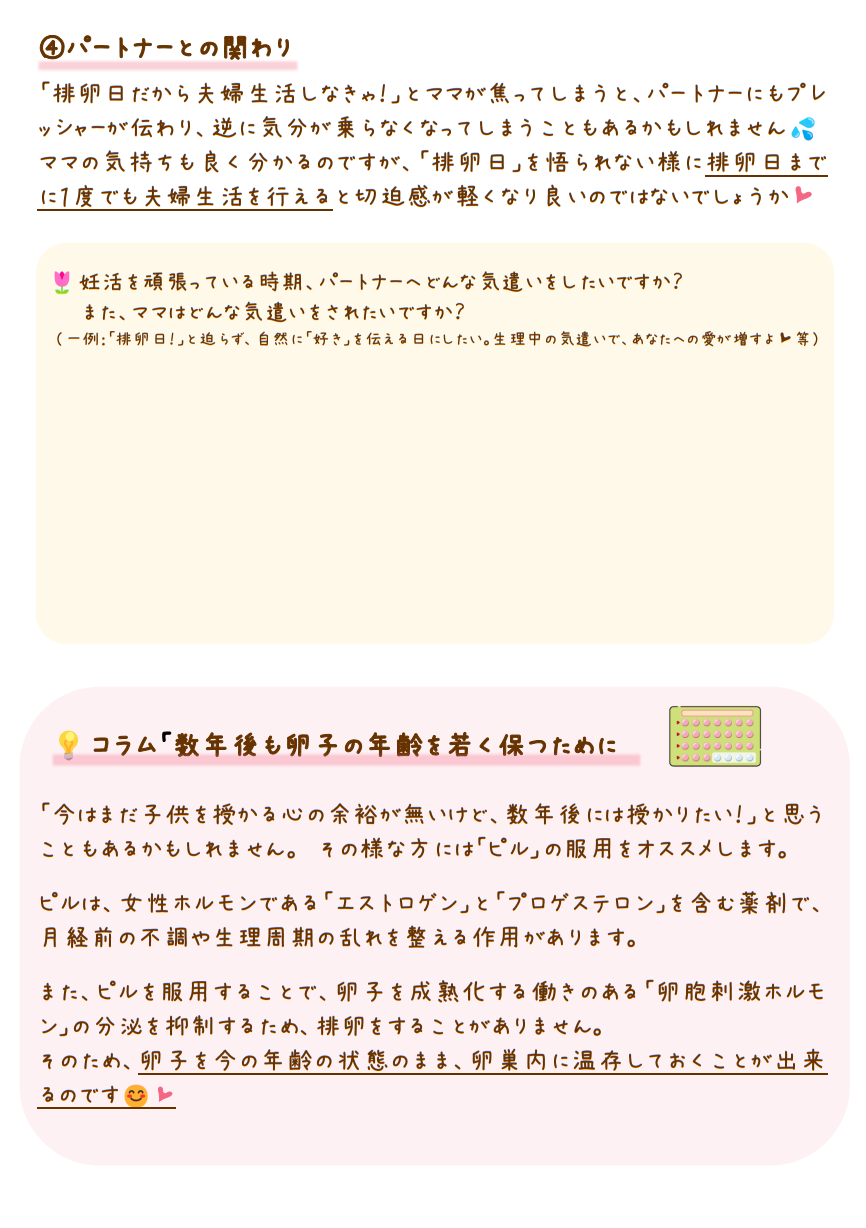 ④パートナーとの関わり

「排卵日だから夫婦生活しなきゃ!」とママが焦ってしまうと、パートナーにもプレッシャーが伝わり、逆に気分が乗らなくなってしまうこともあるかもしれません
ママの気持ちも良く分かるのですが、「排卵日」を悟られない様に排卵日までに1度でも夫婦生活を行えると切迫感が軽くなり良いのではないでしょうか

妊活を頑張っている時期、パートナーへどんな気遣いをしたいですか?
また、ママはどんな気遣いをされたいですか?
(一例:「排卵日!」と迫らず、自然に「好き」を伝える日にしたい。生理中の気遣いで、あなたへの愛が増すよ等)

コラム「数年後も卵子の年齢を若く保つために

「今はまだ子供を授かる心の余裕が無いけど、数年後には授かりたい!」と思うこともあるかもしれません。 その様な方には「ピル」の服用をオススメします。

ピルは、女性ホルモンである「エストロゲン」と「プロゲステロン」を含む薬剤で、月経前の不調や生理周期の乱れを整える作用があります。

また、ピルを服用することで、卵子を成熟化する働きのある「卵胞刺激ホルモン」の分泌を抑制するため、排卵をすることがありません。
そのため、卵子を今の年齢の状態のまま、卵巣内に温存しておくことが出来るのです